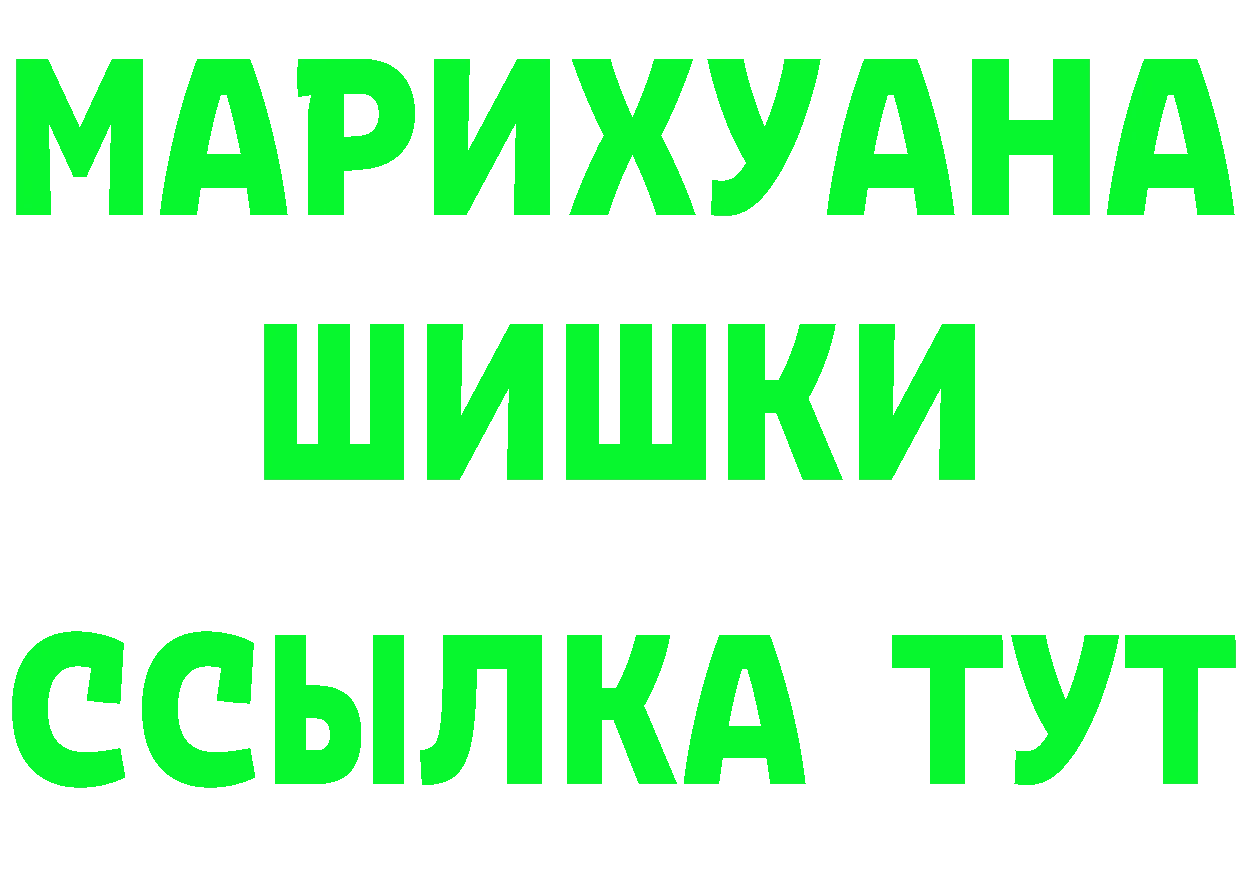 МАРИХУАНА
ШИШКИ
ССЫЛКА ТУТ